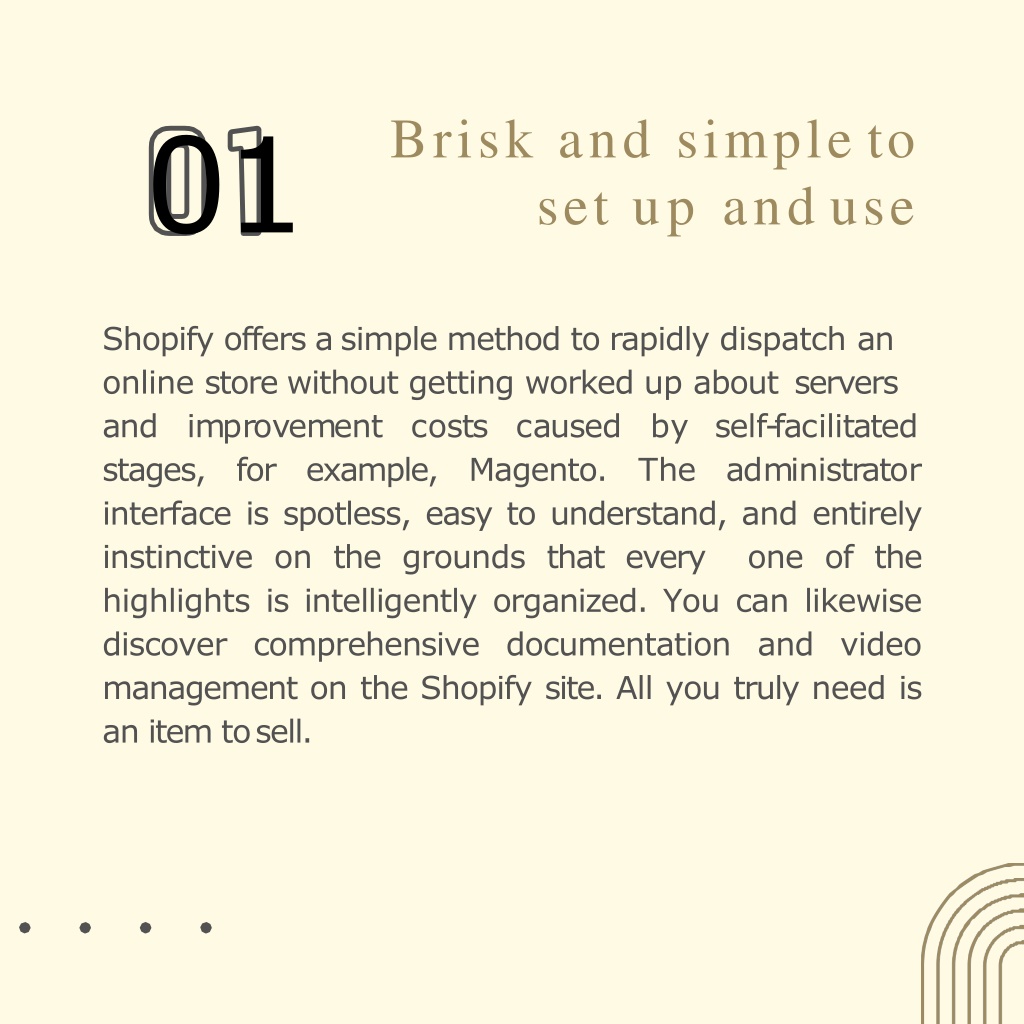 01

Brisk and simple to set up and use

Shopify offers a simple method to rapidly dispatch an online store without getting worked up about servers and improvement costs caused by self-facilitated stages, for example, Magento. The administrator interface is spotless, easy to understand, and entirely instinctive on the grounds that every one of the highlights is intelligently organized. You can likewise discover comprehensive documentation and video management on the Shopify site. All you truly need is an item to sell.